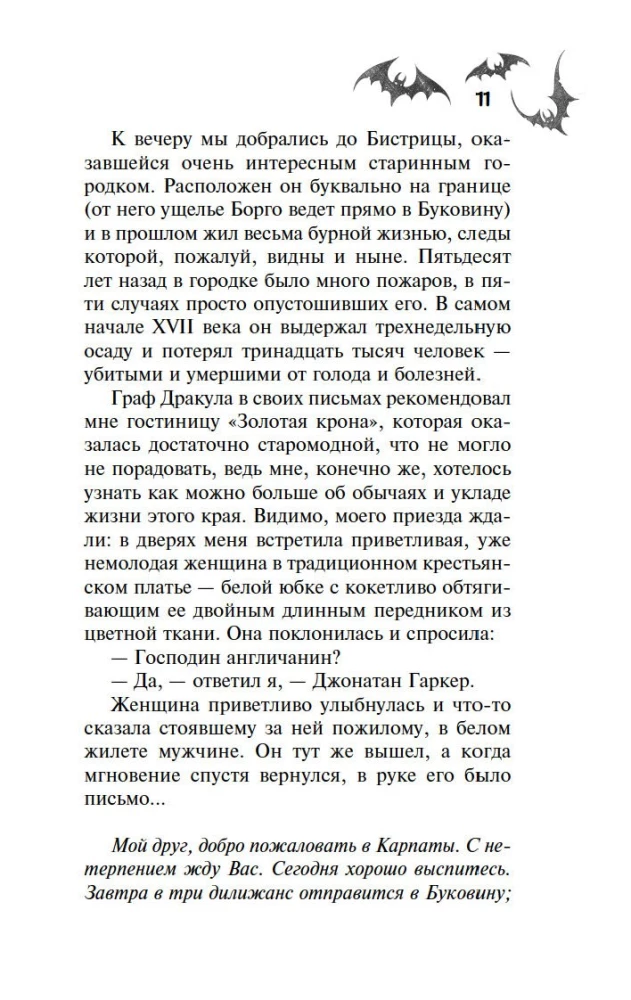 11

К вечеру мы добрались до Бистрицы, оказавшейся очень интересным старинным городком. Расположен он буквально на границе (от него ущелье Борго ведет прямо в Буковину) и в прошлом жил весьма бурной жизнью, следы которой, пожалуй, видны и ныне. Пятьдесят лет назад в городке было много пожаров, в пяти случаях просто опустошивших его. В самом начале XVII века он выдержал трехнедельную осаду и потерял тринадцать тысяч человек — убитыми и умершими от голода и болезней.

Граф Дракула в своих письмах рекомендовал мне гостиницу «Золотая крона», которая оказалась достаточно старомодной, что не могло не порадовать, ведь мне, конечно же, хотелось узнать как можно больше об обычаях и укладе жизни этого края. Видимо, моего приезда ждали: в дверях меня встретила приветливая, уже немолодая женщина в традиционном крестьянском платье — белой юбке с кокетливо обтягивающим ее двойным длинным передником из цветной ткани. Она поклонилась и спросила:

— Господин англичанин?

— Да, — ответил я, — Джонатан Гаркер.

Женщина приветливо улыбнулась и что-то сказала стоявшему за ней пожилому, в белом жилете мужчине. Он тут же вышел, а когда мгновение спустя вернулся, в руке его было письмо...

Мой друг, добро пожаловать в Карпаты. С нетерпением жду Вас. Сегодня хорошо выспитесь. Завтра в три дилижанс отправится в Буковину;